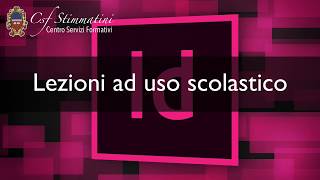 Csf Stimmatini
Centro Servizi Formativi

Id

Lezioni ad uso scolastico